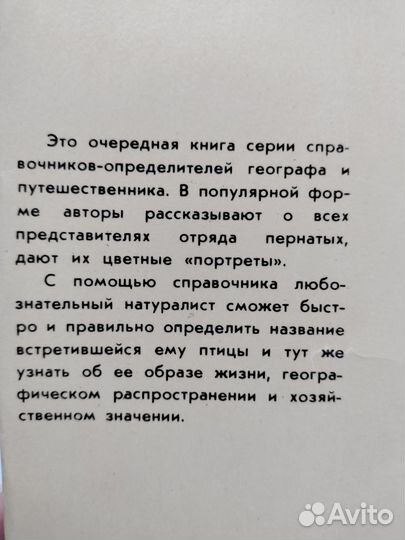 Это очередная книга серии справочников-определителей географа и путешественника. В популярной форме авторы рассказывают о всех представителях отряда пернатых, дают их цветные «портреты».

С помощью справочника любознательный натуралист сможет быстро и правильно определить название встретившейся ему птицы и тут же узнать об ее образе жизни, географическом распространении и хозяйственном значении.

Avito